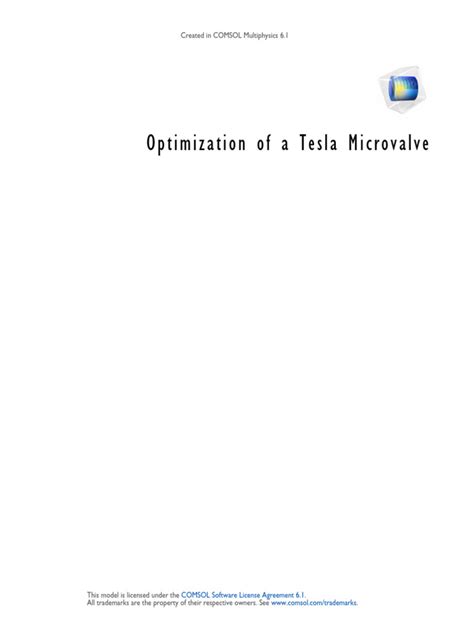 Created in COMSOL Multiphysics 6.1

Optimization of a Tesla Microvalve

This model is licensed under the COMSOL Software License Agreement 6.1.
All trademarks are the property of their respective owners. See www.comsol.com/trademarks.